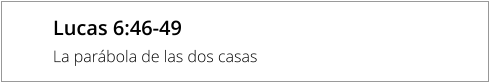 Lucas 6:46-49

La parábola de las dos casas